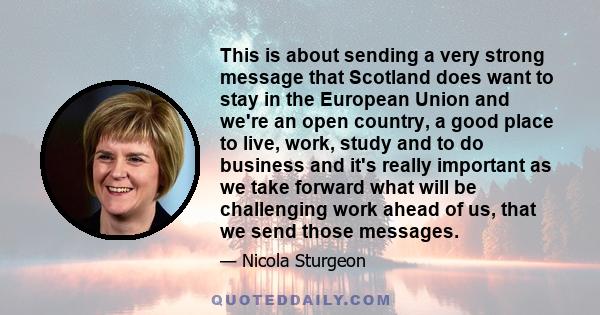 This is about sending a very strong message that Scotland does want to stay in the European Union and we're an open country, a good place to live, work, study and to do business and it's really important as we take forward what will be challenging work ahead of us, that we send those messages.

— Nicola Sturgeon

QUOTEDDAILY.COM